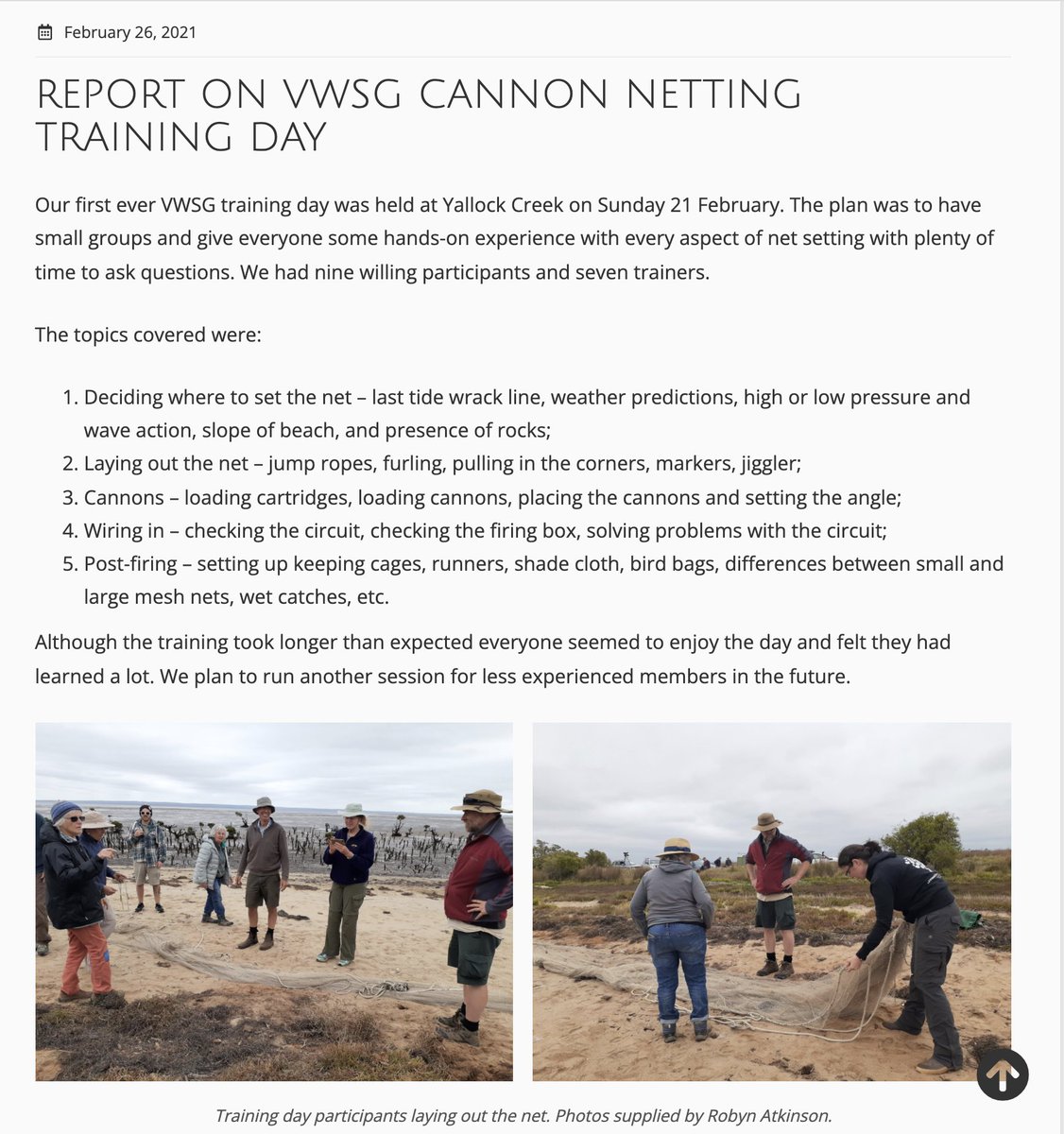 February 26, 2021

REPORT ON VWSG CANNON NETTING TRAINING DAY

Our first ever VWSG training day was held at Yallock Creek on Sunday 21 February. The plan was to have small groups and give everyone some hands-on experience with every aspect of net setting with plenty of time to ask questions. We had nine willing participants and seven trainers.

The topics covered were:

1. Deciding where to set the net – last tide wrack line, weather predictions, high or low pressure and wave action, slope of beach, and presence of rocks;
2. Laying out the net – jump ropes, furling, pulling in the corners, markers, jiggler;
3. Cannons – loading cartridges, loading cannons, placing the cannons and setting the angle;
4. Wiring in – checking the circuit, checking the firing box, solving problems with the circuit;
5. Post-firing – setting up keeping cages, runners, shade cloth, bird bags, differences between small and large mesh nets, wet catches, etc.

Although the training took longer than expected everyone seemed to enjoy the day and felt they had learned a lot. We plan to run another session for less experienced members in the future.

Training day participants laying out the net. Photos supplied by Robyn Atkinson.